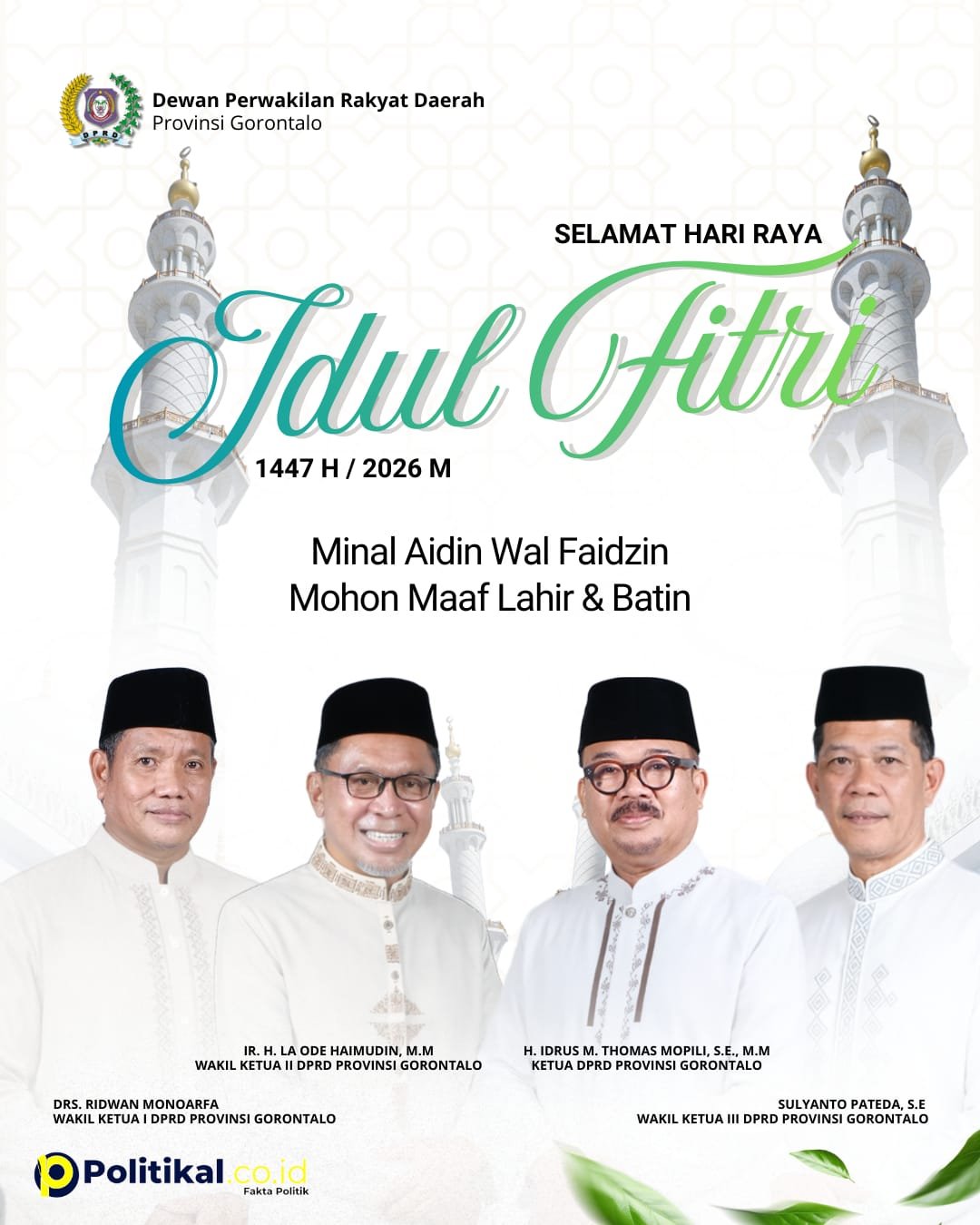 Dewan Perwakilan Rakyat Daerah
Provinsi Gorontalo

SELAMAT HARI RAYA

Idul Fitri

1447 H / 2026 M

Minal Aidin Wal Faidzin
Mohon Maaf Lahir & Batin

IR. H. LA ODE HAIMUDIN, M.M
WAKIL KETUA II DPRD PROVINSI GORONTALO

H. IDRUS M. THOMAS MOPILI, S.E., M.M
KETUA DPRD PROVINSI GORONTALO

DRS. RIDWAN MONOARFA
WAKIL KETUA I DPRD PROVINSI GORONTALO

SULYANTO PATEDA, S.E
WAKIL KETUA III DPRD PROVINSI GORONTALO

Politikal.co.id
Fakta Politik